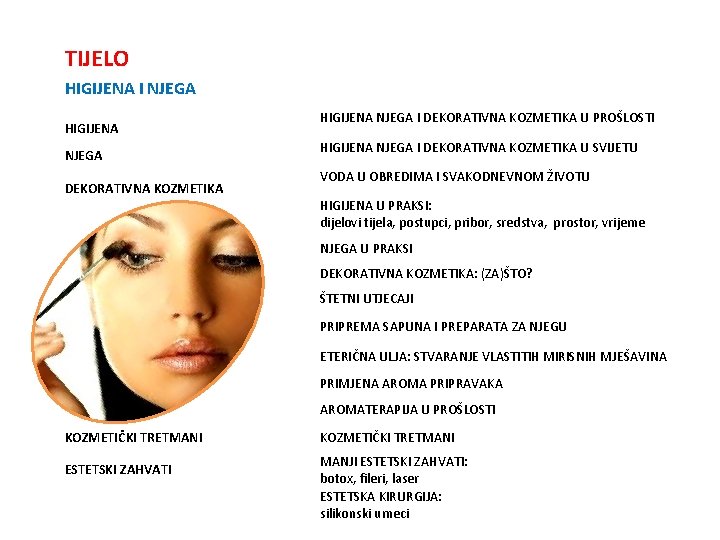 TIJELO

HIGIJENA I NJEGA

HIGIJENA

NJEGA

DEKORATIVNA KOZMETIKA

KOZMETIČKI TRETMANI

ESTETSKI ZAHVATI

HIGIJENA NJEGA I DEKORATIVNA KOZMETIKA U PROŠLOSTI

HIGIJENA NJEGA I DEKORATIVNA KOZMETIKA U SVIJETU

VODA U OBREDIMA I SVAKODNEVNOM ŽIVOTU

HIGIJENA U PRAKSI:
dijelovi tijela, postupci, pribor, sredstva, prostor, vrijeme

NJEGA U PRAKSI

DEKORATIVNA KOZMETIKA: (ZA)ŠTO?

ŠTETNI UTJECAJI

PRIPREMA SAPUNA I PREPARATA ZA NJEGU

ETERIČNA ULJA: STVARANJE VLASTITIH MIRISNIH MJEŠAVINA

PRIMJENA AROMA PRIPRAVAKA

AROMATERAPIJA U PROŠLOSTI

KOZMETIČKI TRETMANI

MANJI ESTETSKI ZAHVATI:
botox, fileri, laser
ESTETSKA KIRURGIJA:
silikonski umeci